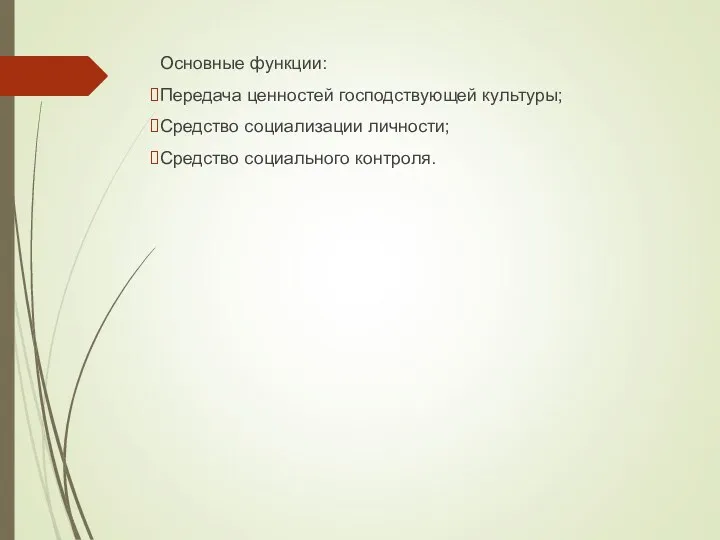 Основные функции:

Передача ценностей господствующей культуры;

Средство социализации личности;

Средство социального контроля.